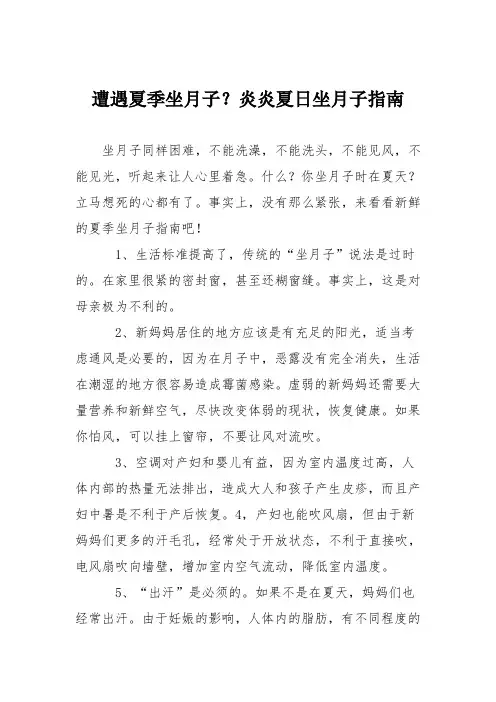 遭遇夏季坐月子？炎炎夏日坐月子指南

坐月子同样困难，不能洗澡，不能洗头，不能见风，不能见光，听起来让人心里着急。什么？你坐月子时在夏天？立马想死的心都有了。事实上，没有那么紧张，来看看新鲜的夏季坐月子指南吧！

1、生活标准提高了，传统的“坐月子”说法是过时的。在家里很紧的密封窗，甚至还糊窗缝。事实上，这是对母亲极为不利的。

2、新妈妈居住的地方应该是有充足的阳光，适当考虑通风是必要的，因为在月子中，恶露没有完全消失，生活在潮湿的地方很容易造成霉菌感染。虚弱的新妈妈还需要大量营养和新鲜空气，尽快改变体弱的现状，恢复健康。如果你怕风，可以挂上窗帘，不要让风对流吹。

3、空调对产妇和婴儿有益，因为室内温度过高，人体内部的热量无法排出，造成大人和孩子产生皮疹，而且产妇中暑是不利于产后恢复。4，产妇也能吹风扇，但由于新妈妈们更多的汗毛孔，经常处于开放状态，不利于直接吹，电风扇吹向墙壁，增加室内空气流动，降低室内温度。

5、“出汗”是必须的。如果不是在夏天，妈妈们也经常出汗。由于妊娠的影响，人体内的脂肪，有不同程度的